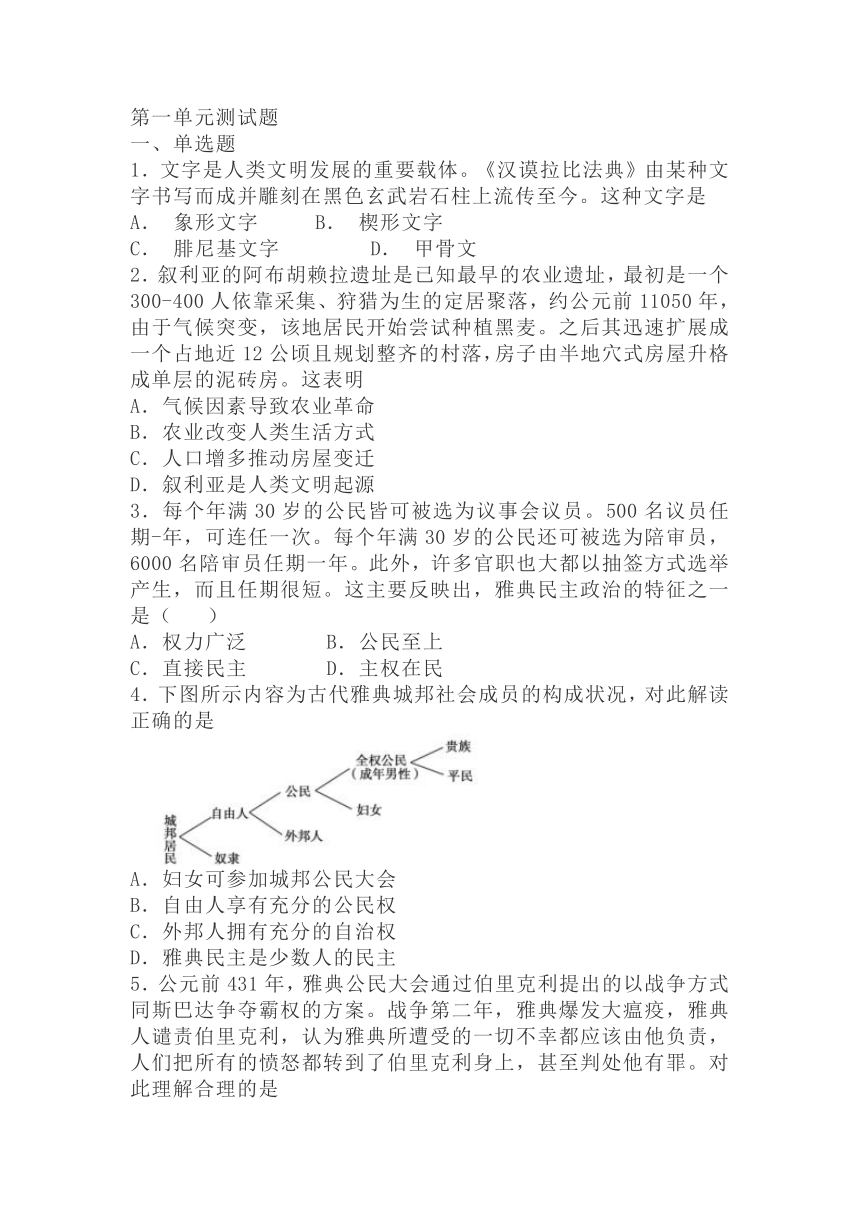 第一单元测试题
一、单选题
1．文字是人类文明发展的重要载体。《汉谟拉比法典》由某种文字书写而成并雕刻在黑色玄武岩石柱上流传至今。这种文字是
A． 象形文字 B． 楔形文字
C． 腓尼基文字 D． 甲骨文
2．叙利亚的阿布胡赖拉遗址是已知最早的农业遗址，最初是一个300-400人依靠采集、狩猎为生的定居聚落，约公元前11050年，由于气候突变，该地居民开始尝试种植黑麦。之后其迅速扩展成一个占地近12公顷且规划整齐的村落，房子由半地穴式房屋升格成单层的泥砖房。这表明
A．气候因素导致农业革命
B．农业改变人类生活方式
C．人口增多推动房屋变迁
D．叙利亚是人类文明起源
3．每个年满30岁的公民皆可被选为议事会议员。500名议员任期-年，可连任一次。每个年满30岁的公民还可被选为陪审员，6000名陪审员任期一年。此外，许多官职也大都以抽签方式选举产生，而且任期很短。这主要反映出，雅典民主政治的特征之一是（ ）
A．权力广泛 B．公民至上
C．直接民主 D．主权在民
4．下图所示内容为古代雅典城邦社会成员的构成状况，对此解读正确的是
城邦居民
自由人
奴隶
公民
外邦人
全权公民（成年男性）
妇女
贵族
平民
A．妇女可参加城邦公民大会
B．自由人享有充分的公民权
C．外邦人拥有充分的自治权
D．雅典民主是少数人的民主
5．公元前431年，雅典公民大会通过伯里克利提出的以战争方式同斯巴达争夺霸权的方案。战争第二年，雅典爆发大瘟疫，雅典人谴责伯里克利，认为雅典所遭受的一切不幸都应该由他负责，人们把所有的愤怒都转到了伯里克利身上，甚至判处他有罪。对此理解合理的是